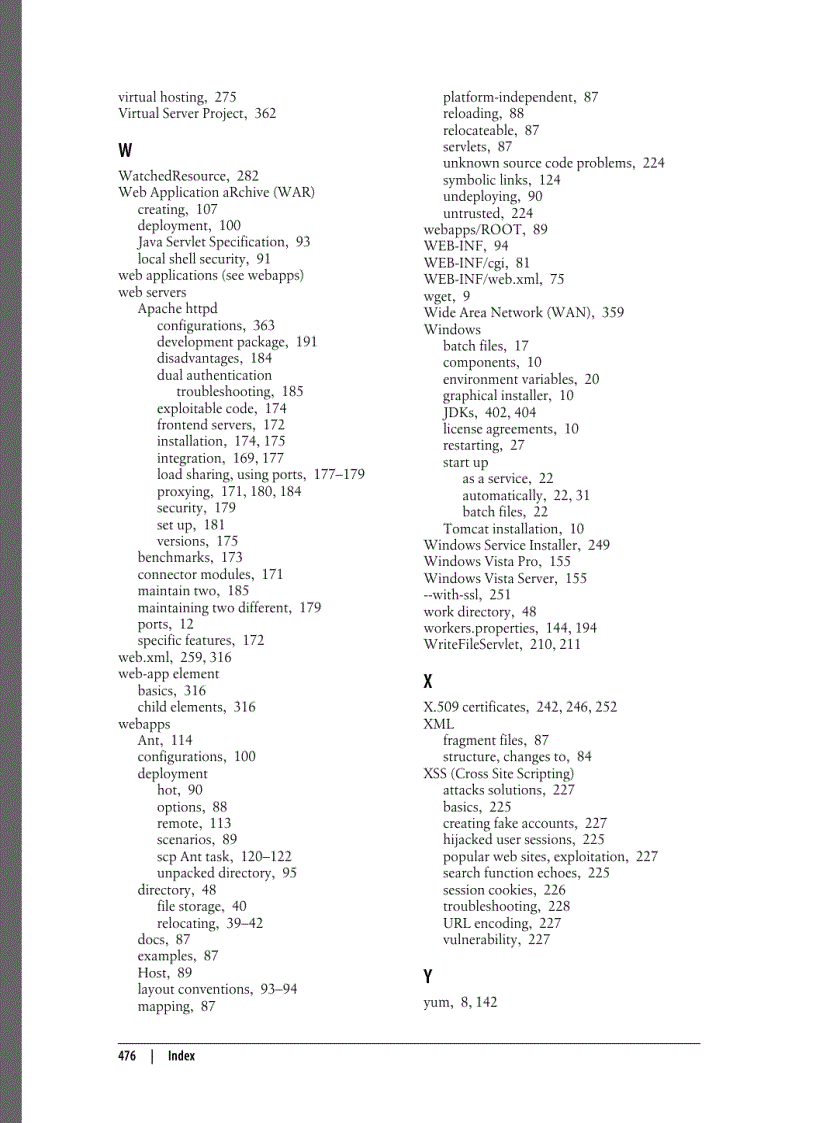 virtual hosting, 275
Virtual Server Project, 362

W

WatchedResource, 282
Web Application aRchive (WAR)
creating, 107
deployment, 100
Java Servlet Specification, 93
local shell security, 91
web applications (see webapps)
web servers
Apache httpd
configurations, 363
development package, 191
disadvantages, 184
dual authentication
troubleshooting, 185
exploitable code, 174
frontend servers, 172
installation, 174, 175
integration, 169, 177
load sharing, using ports, 177–179
proxying, 171, 180, 184
security, 179
set up, 181
versions, 175
benchmarks, 173
connector modules, 171
maintain two, 185
maintaining two different, 179
ports, 12
specific features, 172
web.xml, 259, 316
web-app element
basics, 316
child elements, 316
webapps
Ant, 114
configurations, 100
deployment
hot, 90
options, 88
remote, 113
scenarios, 89
scp Ant task, 120–122
unpacked directory, 95
directory, 48
file storage, 40
relocating, 39–42
docs, 87
examples, 87
Host, 89
layout conventions, 93–94
mapping, 87

platform-independent, 87
reloading, 88
relocateable, 87
servlets, 87
unknown source code problems, 224
symbolic links, 124
undeploying, 90
untrusted, 224
webapps/ROOT, 89
WEB-INF, 94
WEB-INF/cgi, 81
WEB-INF/web.xml, 75
wget, 9
Wide Area Network (WAN), 359
Windows
batch files, 17
components, 10
environment variables, 20
graphical installer, 10
JDKs, 402, 404
license agreements, 10
restarting, 27
start up
as a service, 22
automatically, 22, 31
batch files, 22
Tomcat installation, 10
Windows Service Installer, 249
Windows Vista Pro, 155
Windows Vista Server, 155
--with-ssl, 251
work directory, 48
workers.properties, 144, 194
WriteFileServlet, 210, 211

X

X.509 certificates, 242, 246, 252
XML
fragment files, 87
structure, changes to, 84
XSS (Cross Site Scripting)
attacks solutions, 227
basics, 225
creating fake accounts, 227
hijacked user sessions, 225
popular web sites, exploitation, 227
search function echoes, 225
session cookies, 226
troubleshooting, 228
URL encoding, 227
vulnerability, 227

Y

yum, 8, 142

476 | Index